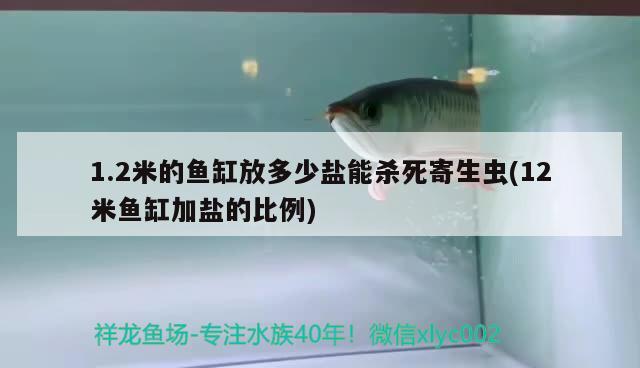 1.2米的鱼缸放多少盐能杀死寄生虫(12米鱼缸加盐的比例)

祥龙鱼场-专注水族40年！微信xlyc002